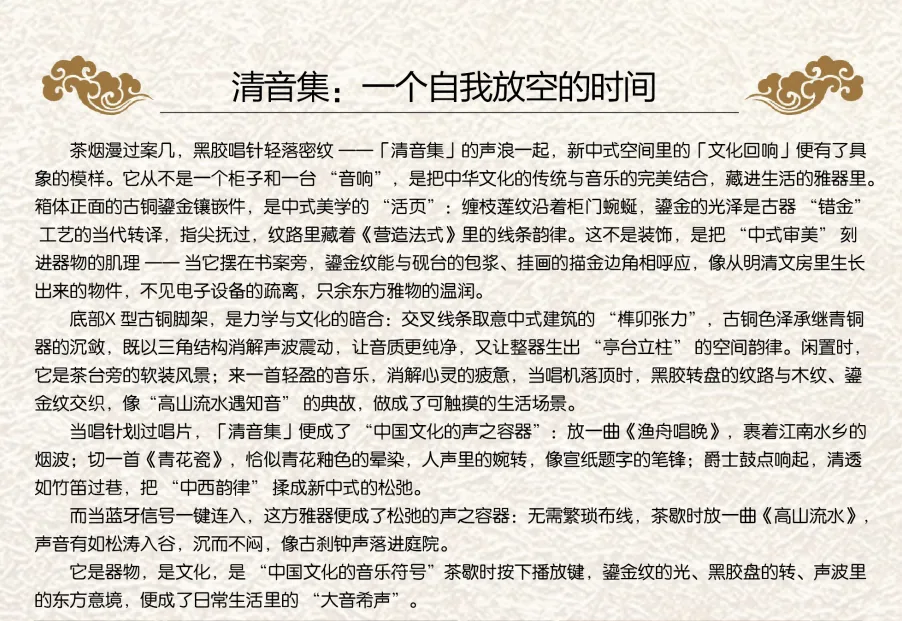 清音集：一个自我放空的时间

茶烟漫过案几，黑胶唱针轻落密纹 ——「清音集」的声浪一起，新中式空间里的「文化回响」便有了具象的模样。它从不是一个柜子和一台 “音响”，是把中华文化的传统与音乐的完美结合，藏进生活的雅器里。箱体正面的古铜鎏金镶嵌件，是中式美学的 “活页”：缠枝莲纹沿着柜门蜿蜒，鎏金的光泽是古器 “错金” 工艺的当代转译，指尖抚过，纹路里藏着《营造法式》里的线条韵律。这不是装饰，是把 “中式审美” 刻进器物的肌理 —— 当它摆在书案旁，鎏金纹能与砚台的包浆、挂画的描金边角相呼应，像从明清文房里生长出来的物件，不见电子设备的疏离，只余东方雅物的温润。

底部X 型古铜脚架，是力学与文化的暗合：交叉线条取意中式建筑的 “榫卯张力”，古铜色泽承继青铜器的沉敛，既以三角结构消解声波震动，让音质更纯净，又让整器生出 “亭台立柱” 的空间韵律。闲置时，它是茶台旁的软装风景；来一首轻盈的音乐，消解心灵的疲惫，当唱机落顶时，黑胶转盘的纹路与木纹、鎏金纹交织，像“高山流水遇知音” 的典故，做成了可触摸的生活场景。

当唱针划过唱片，「清音集」便成了 “中国文化的声之容器”：放一曲《渔舟唱晚》，裹着江南水乡的烟波；切一首《青花瓷》，恰似青花釉色的晕染，人声里的婉转，像宣纸题字的笔锋；爵士鼓点响起，清透如竹笛过巷，把 “中西韵律” 揉成新中式的松弛。

而当蓝牙信号一键连入，这方雅器便成了松弛的声之容器：无需繁琐布线，茶歇时放一曲《高山流水》，声音有如松涛入谷，沉而不闷，像古刹钟声落进庭院。

它是器物，是文化，是 “中国文化的音乐符号”茶歇时按下播放键，鎏金纹的光、黑胶盘的转、声波里的东方意境，便成了日常生活里的 “大音希声”。